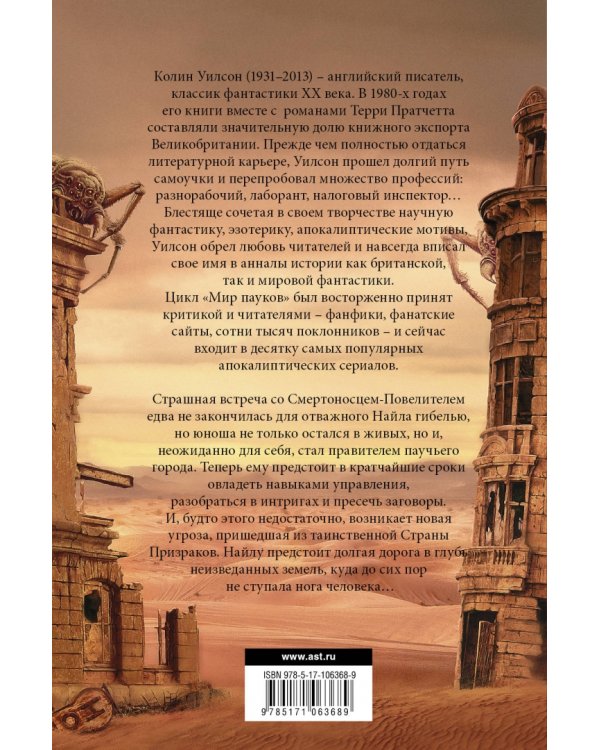 Колин Уилсон (1931–2013) – английский писатель, классик фантастики XX века. В 1980-х годах его книги вместе с романами Терри Пратчетта составляли значительную долю книжного экспорта Великобритании. Прежде чем полностью отдаться литературной карьере, Уилсон прошел долгий путь самоучки и перепробовал множество профессий: разнорабочий, лаборант, налоговый инспектор… Блестяще сочетая в своем творчестве научную фантастику, эзотерику, апокалиптические мотивы, Уилсон обрел любовь читателей и навсегда вписал свое имя в анналы истории как британской, так и мировой фантастики.
Цикл «Мир пауков» был восторженно принят критикой и читателями – фанфики, фанатские сайты, сотни тысяч поклонников – и сейчас входит в десятку самых популярных апокалиптических сериалов.

Страшная встреча со Смертоносцем-Повелителем едва не закончилась для отважного Найла гибелью, но юноша не только остался в живых, но и, неожиданно для себя, стал правителем паучьего города. Теперь ему предстоит в кратчайшие сроки овладеть навыками управления, разобраться в интригах и пресечь заговоры.
И, будто этого недостаточно, возникает новая угроза, пришедшая из таинственной Страны Призраков. Найлу предстоит долгая дорога в глубь неизведанных земель, куда до сих пор не ступала нога человека…

www.ast.ru

ISBN 978-5-17-106368-9

9 785171 063689